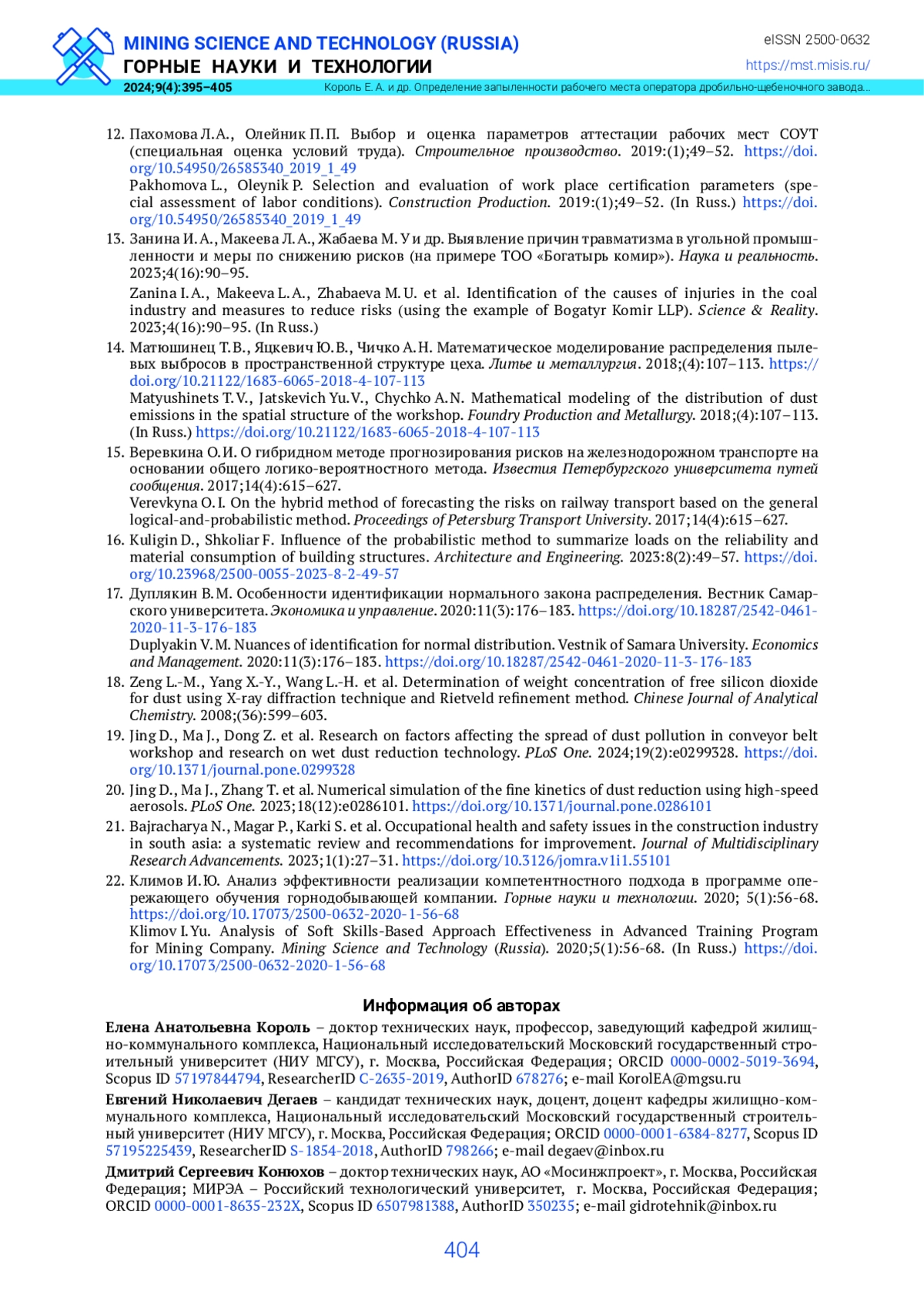 MINING SCIENCE AND TECHNOLOGY (RUSSIA)
ГОРНЫЕ НАУКИ И ТЕХНОЛОГИИ
eISSN 2500-0632
https://mst.misis.ru/
2024;9(4):395–405
Король Е. А. и др. Определение запыленности рабочего места оператора дробильно-щебеночного завода...

12. Пахомова Л.А., Олейник П.П. Выбор и оценка параметров аттестации рабочих мест СОУТ (специальная оценка условий труда). Строительное производство. 2019:(1);49–52. https://doi.org/10.54950/26585340_2019_1_49
Pakhomova L., Oleynik P. Selection and evaluation of work place certification parameters (special assessment of labor conditions). Construction Production. 2019:(1);49–52. (In Russ.) https://doi.org/10.54950/26585340_2019_1_49
13. Занина И.А., Макеева Л.А., Жабаева М.У и др. Выявление причин травматизма в угольной промышленности и меры по снижению рисков (на примере ТОО «Богатырь комир»). Наука и реальность. 2023;4(16):90–95.
Zanina I.A., Makeeva L.A., Zhabaeva M.U. et al. Identification of the causes of injuries in the coal industry and measures to reduce risks (using the example of Bogatyr Komir LLP). Science & Reality. 2023;4(16):90–95. (In Russ.)
14. Матюшинец Т.В., Яцкевич Ю.В., Чичко А.Н. Математическое моделирование распределения пылевых выбросов в пространственной структуре цеха. Литье и металлургия. 2018;(4):107–113. https://doi.org/10.21122/1683-6065-2018-4-107-113
Matyushinets T.V., Jatskevich Yu.V., Chychko A.N. Mathematical modeling of the distribution of dust emissions in the spatial structure of the workshop. Foundry Production and Metallurgy. 2018;(4):107–113. (In Russ.) https://doi.org/10.21122/1683-6065-2018-4-107-113
15. Веревкина О.И. О гибридном методе прогнозирования рисков на железнодорожном транспорте на основании общего логико-вероятностного метода. Известия Петербургского университета путей сообщения. 2017;14(4):615–627.
Verevkyna O.I. On the hybrid method of forecasting the risks on railway transport based on the general logical-and-probabilistic method. Proceedings of Petersburg Transport University. 2017;14(4):615–627.
16. Kuligin D., Shkoliar F. Influence of the probabilistic method to summarize loads on the reliability and material consumption of building structures. Architecture and Engineering. 2023:8(2):49–57. https://doi.org/10.23968/2500-0055-2023-8-2-49-57
17. Дуплякин В.М. Особенности идентификации нормального закона распределения. Вестник Самарского университета. Экономика и управление. 2020:11(3):176–183. https://doi.org/10.18287/2542-0461-2020-11-3-176-183
Duplyakin V.M. Nuances of identification for normal distribution. Vestnik of Samara University. Economics and Management. 2020:11(3):176–183. https://doi.org/10.18287/2542-0461-2020-11-3-176-183
18. Zeng L.-M., Yang X.-Y., Wang L.-H. et al. Determination of weight concentration of free silicon dioxide for dust using X-ray diffraction technique and Rietveld refinement method. Chinese Journal of Analytical Chemistry. 2008;(36):599–603.
19. Jing D., Ma J., Dong Z. et al. Research on factors affecting the spread of dust pollution in conveyor belt workshop and research on wet dust reduction technology. PLoS One. 2024;19(2):e0299328. https://doi.org/10.1371/journal.pone.0299328
20. Jing D., Ma J., Zhang T. et al. Numerical simulation of the fine kinetics of dust reduction using high-speed aerosols. PLoS One. 2023;18(12):e0286101. https://doi.org/10.1371/journal.pone.0286101
21. Bajracharya N., Magar P., Karki S. et al. Occupational health and safety issues in the construction industry in south asia: a systematic review and recommendations for improvement. Journal of Multidisciplinary Research Advancements. 2023;1(1):27–31. https://doi.org/10.3126/jomra.v1i1.55101
22. Климов И.Ю. Анализ эффективности реализации компетентностного подхода в программе опережающего обучения горнодобывающей компании. Горные науки и технологии. 2020; 5(1):56-68. https://doi.org/10.17073/2500-0632-2020-1-56-68
Klimov I.Yu. Analysis of Soft Skills-Based Approach Effectiveness in Advanced Training Program for Mining Company. Mining Science and Technology (Russia). 2020;5(1):56-68. (In Russ.) https://doi.org/10.17073/2500-0632-2020-1-56-68

Информация об авторах
Елена Анатольевна Король – доктор технических наук, профессор, заведующий кафедрой жилищно-коммунального комплекса, Национальный исследовательский Московский государственный строительный университет (НИУ МГСУ), г. Москва, Российская Федерация; ORCID 0000-0002-5019-3694, Scopus ID 57197844794, ResearcherID C-2635-2019, AuthorID 678276; e-mail KorolEA@mgsu.ru
Евгений Николаевич Дегаев – кандидат технических наук, доцент, доцент кафедры жилищно-коммунального комплекса, Национальный исследовательский Московский государственный строительный университет (НИУ МГСУ), г. Москва, Российская Федерация; ORCID 0000-0001-6384-8277, Scopus ID 57195225439, ResearcherID S-1854-2018, AuthorID 798266; e-mail degaev@inbox.ru
Дмитрий Сергеевич Конюхов – доктор технических наук, АО «Мосинжпроект», г. Москва, Российская Федерация; МИРЭА – Российский технологический университет, г. Москва, Российская Федерация; ORCID 0000-0001-8635-232X, Scopus ID 6507981388, AuthorID 350235; e-mail gidrotehnik@inbox.ru

404